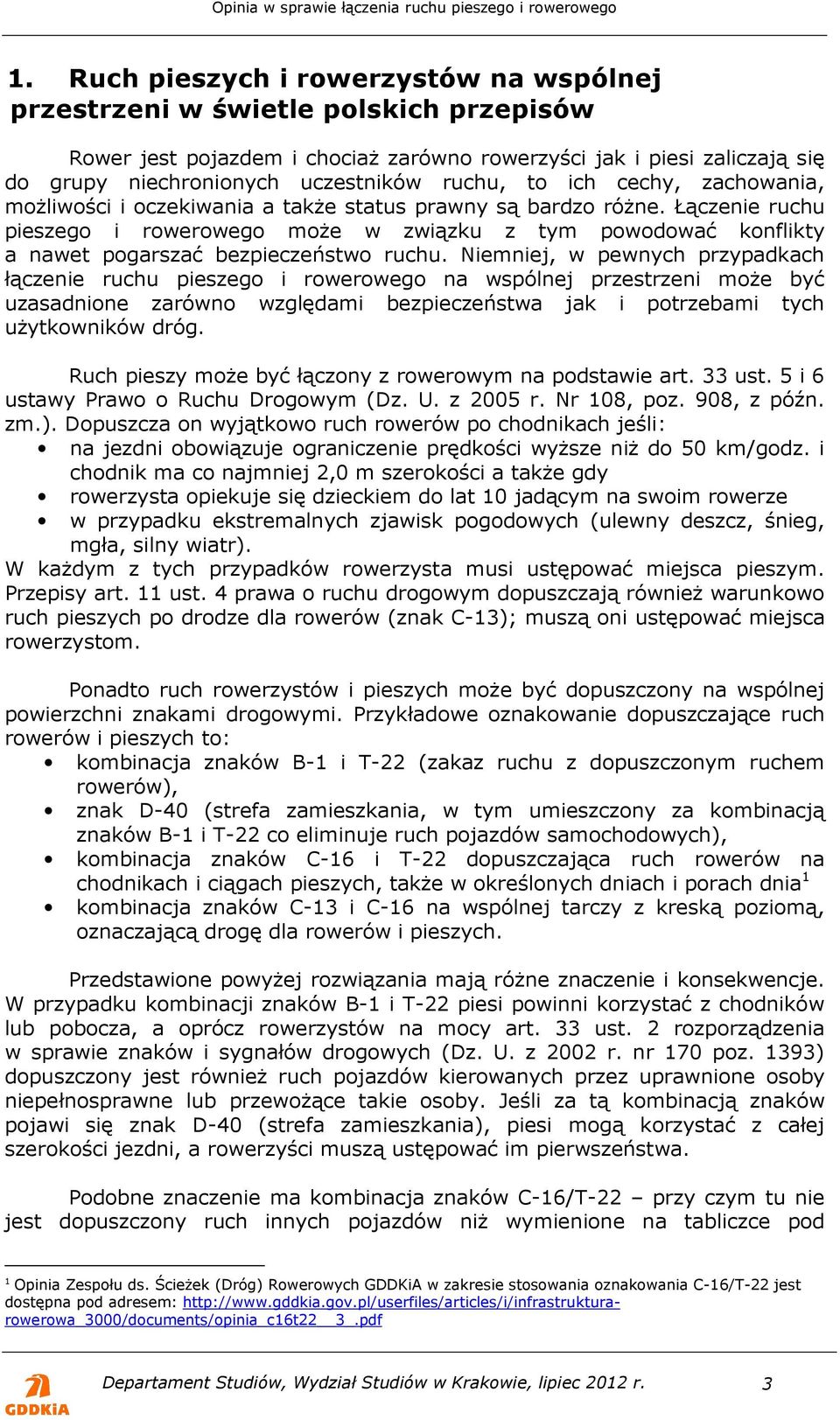 Opinia w sprawie łączenia ruchu pieszego i rowerowego

1. Ruch pieszych i rowerzystów na wspólnej przestrzeni w świetle polskich przepisów

Rower jest pojazdem i chociaż zarówno rowerzyści jak i piesi zaliczają się do grupy niechronionych uczestników ruchu, to ich cechy, zachowania, możliwości i oczekiwania a także status prawny są bardzo różne. Łączenie ruchu pieszego i rowerowego może w związku z tym powodować konflikty a nawet pogarszać bezpieczeństwo ruchu. Niemniej, w pewnych przypadkach łączenie ruchu pieszego i rowerowego na wspólnej przestrzeni może być uzasadnione zarówno względami bezpieczeństwa jak i potrzebami tych użytkowników dróg.

Ruch pieszy może być łączony z rowerowym na podstawie art. 33 ust. 5 i 6 ustawy Prawo o Ruchu Drogowym (Dz. U. z 2005 r. Nr 108, poz. 908, z późn. zm.). Dopuszcza on wyjątkowo ruch rowerów po chodnikach jeśli:
• na jezdni obowiązuje ograniczenie prędkości wyższe niż do 50 km/godz. i chodnik ma co najmniej 2,0 m szerokości a także gdy
• rowerzysta opiekuje się dzieckiem do lat 10 jadącym na swoim rowerze
• w przypadku ekstremalnych zjawisk pogodowych (ulewny deszcz, śnieg, mgła, silny wiatr).
W każdym z tych przypadków rowerzysta musi ustępować miejsca pieszym. Przepisy art. 11 ust. 4 prawa o ruchu drogowym dopuszczają również warunkowo ruch pieszych po drodze dla rowerów (znak C-13); muszą oni ustępować miejsca rowerzystom.

Ponadto ruch rowerzystów i pieszych może być dopuszczony na wspólnej powierzchni znakami drogowymi. Przykładowe oznakowanie dopuszczające ruch rowerów i pieszych to:
• kombinacja znaków B-1 i T-22 (zakaz ruchu z dopuszczonym ruchem rowerów),
• znak D-40 (strefa zamieszkania, w tym umieszczony za kombinacją znaków B-1 i T-22 co eliminuje ruch pojazdów samochodowych),
• kombinacja znaków C-16 i T-22 dopuszczająca ruch rowerów na chodnikach i ciągach pieszych, także w określonych dniach i porach dnia$^1$
• kombinacja znaków C-13 i C-16 na wspólnej tarczy z kreską poziomą, oznaczającą drogę dla rowerów i pieszych.

Przedstawione powyżej rozwiązania mają różne znaczenie i konsekwencje. W przypadku kombinacji znaków B-1 i T-22 piesi powinni korzystać z chodników lub pobocza, a oprócz rowerzystów na mocy art. 33 ust. 2 rozporządzenia w sprawie znaków i sygnałów drogowych (Dz. U. z 2002 r. nr 170 poz. 1393) dopuszczony jest również ruch pojazdów kierowanych przez uprawnione osoby niepełnosprawne lub przewożące takie osoby. Jeśli za tą kombinacją znaków pojawi się znak D-40 (strefa zamieszkania), piesi mogą korzystać z całej szerokości jezdni, a rowerzyści muszą ustępować im pierwszeństwa.

Podobne znaczenie ma kombinacja znaków C-16/T-22 – przy czym tu nie jest dopuszczony ruch innych pojazdów niż wymienione na tabliczce pod

$^1$ Opinia Zespołu ds. Ścieżek (Dróg) Rowerowych GDDKiA w zakresie stosowania oznakowania C-16/T-22 jest dostępna pod adresem: http://www.gddkia.gov.pl/userfiles/articles/i/infrastruktura-rowerowa_3000/documents/opinia_c16t22__3_.pdf

GDDKiA Departament Studiów, Wydział Studiów w Krakowie, lipiec 2012 r. 3